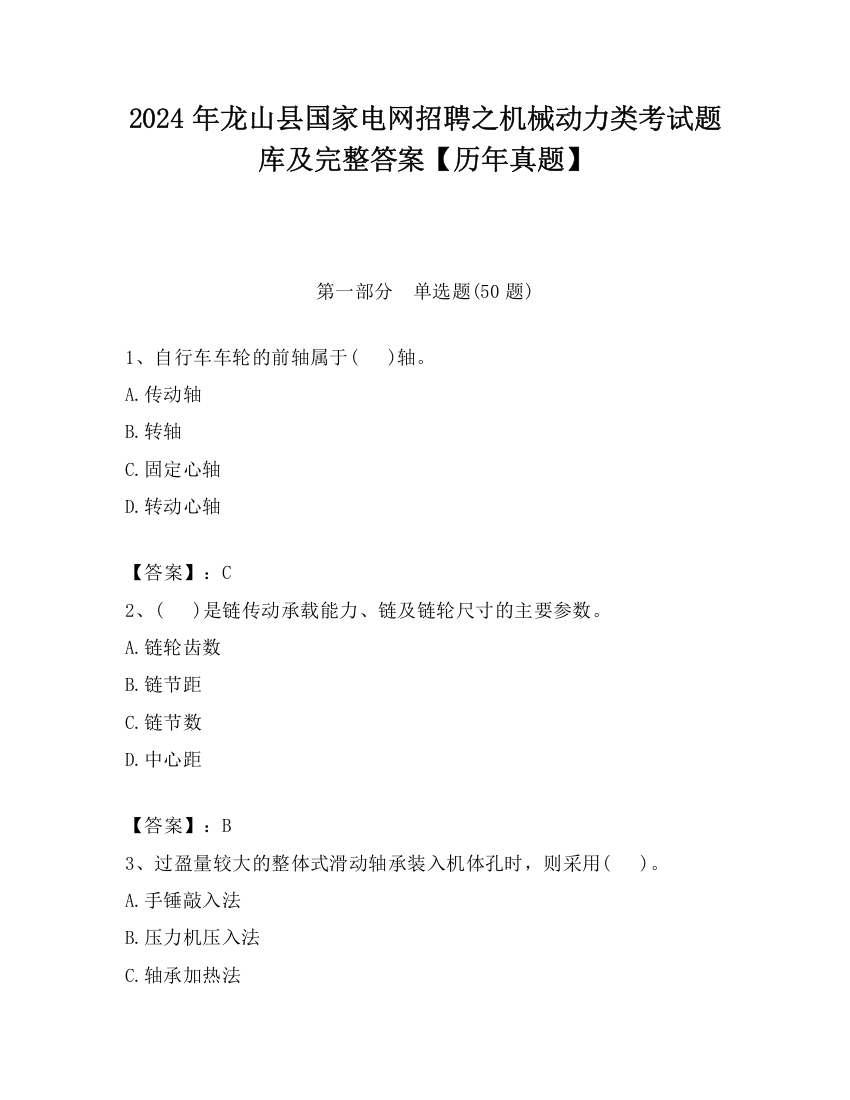 2024 年龙山县国家电网招聘之机械动力类考试题库及完整答案【历年真题】

第一部分　单选题(50 题)

1、自行车车轮的前轴属于(　 )轴。

A.传动轴

B.转轴

C.固定心轴

D.转动心轴

【答案】：C

2、(　 )是链传动承载能力、链及链轮尺寸的主要参数。

A.链轮齿数

B.链节距

C.链节数

D.中心距

【答案】：B

3、过盈量较大的整体式滑动轴承装入机体孔时，则采用(　 )。

A.手锤敲入法

B.压力机压入法

C.轴承加热法